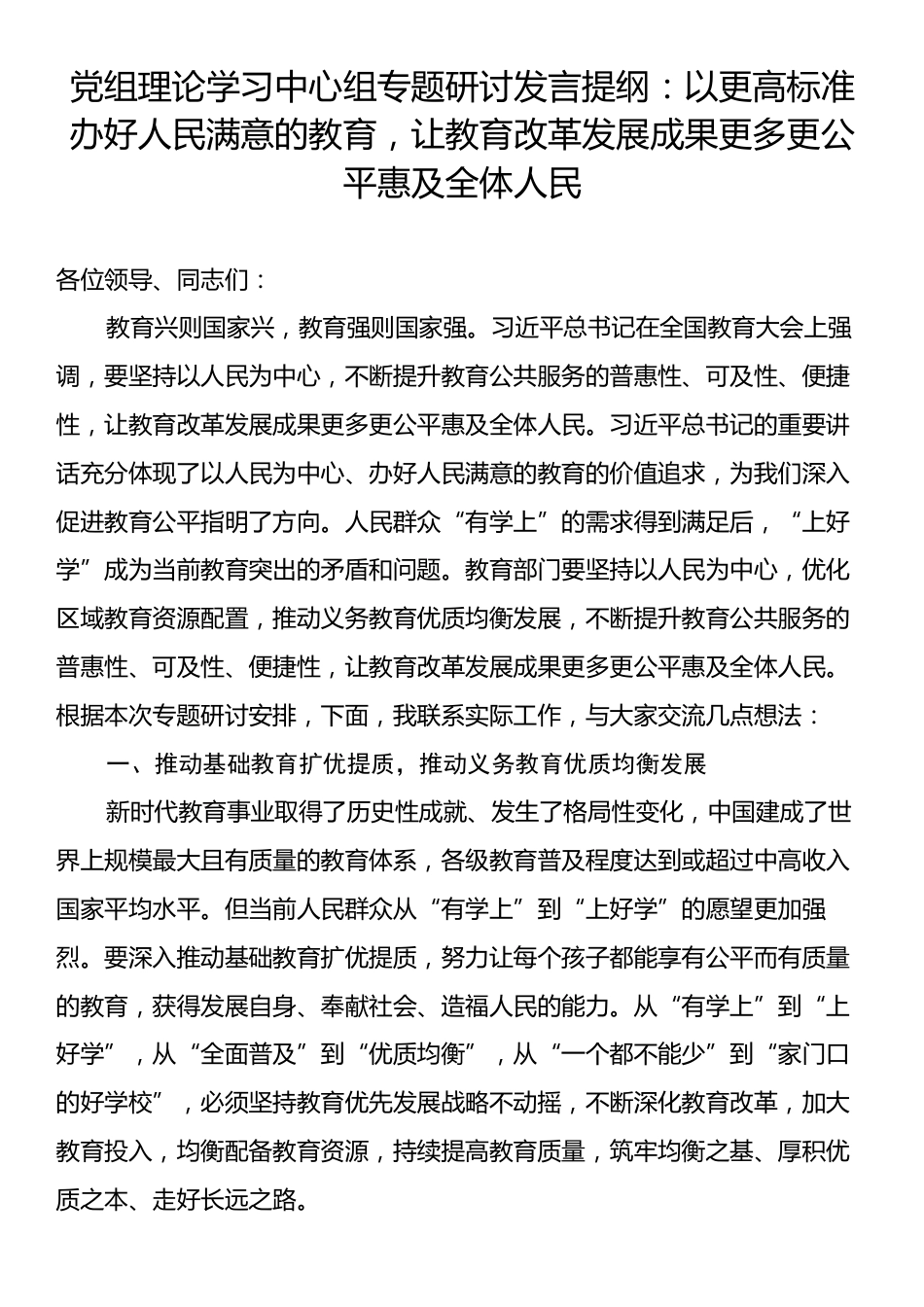 党组理论学习中心组专题研讨发言提纲：以更高标准办好人民满意的教育，让教育改革发展成果更多更公平惠及全体人民

各位领导、同志们：

教育兴则国家兴，教育强则国家强。习近平总书记在全国教育大会上强调，要坚持以人民为中心，不断提升教育公共服务的普惠性、可及性、便捷性，让教育改革发展成果更多更公平惠及全体人民。习近平总书记的重要讲话充分体现了以人民为中心、办好人民满意的教育的价值追求，为我们深入促进教育公平指明了方向。人民群众“有学上”的需求得到满足后，“上好学”成为当前教育突出的矛盾和问题。教育部门要坚持以人民为中心，优化区域教育资源配置，推动义务教育优质均衡发展，不断提升教育公共服务的普惠性、可及性、便捷性，让教育改革发展成果更多更公平惠及全体人民。根据本次专题研讨安排，下面，我联系实际工作，与大家交流几点想法：

一、推动基础教育扩优提质，推动义务教育优质均衡发展

新时代教育事业取得了历史性成就、发生了格局性变化，中国建成了世界上规模最大且有质量的教育体系，各级教育普及程度达到或超过中高收入国家平均水平。但当前人民群众从“有学上”到“上好学”的愿望更加强烈。要深入推动基础教育扩优提质，努力让每个孩子都能享有公平而有质量的教育，获得发展自身、奉献社会、造福人民的能力。从“有学上”到“上好学”，从“全面普及”到“优质均衡”，从“一个都不能少”到“家门口的好学校”，必须坚持教育优先发展战略不动摇，不断深化教育改革，加大教育投入，均衡配备教育资源，持续提高教育质量，筑牢均衡之基、厚积优质之本、走好长远之路。